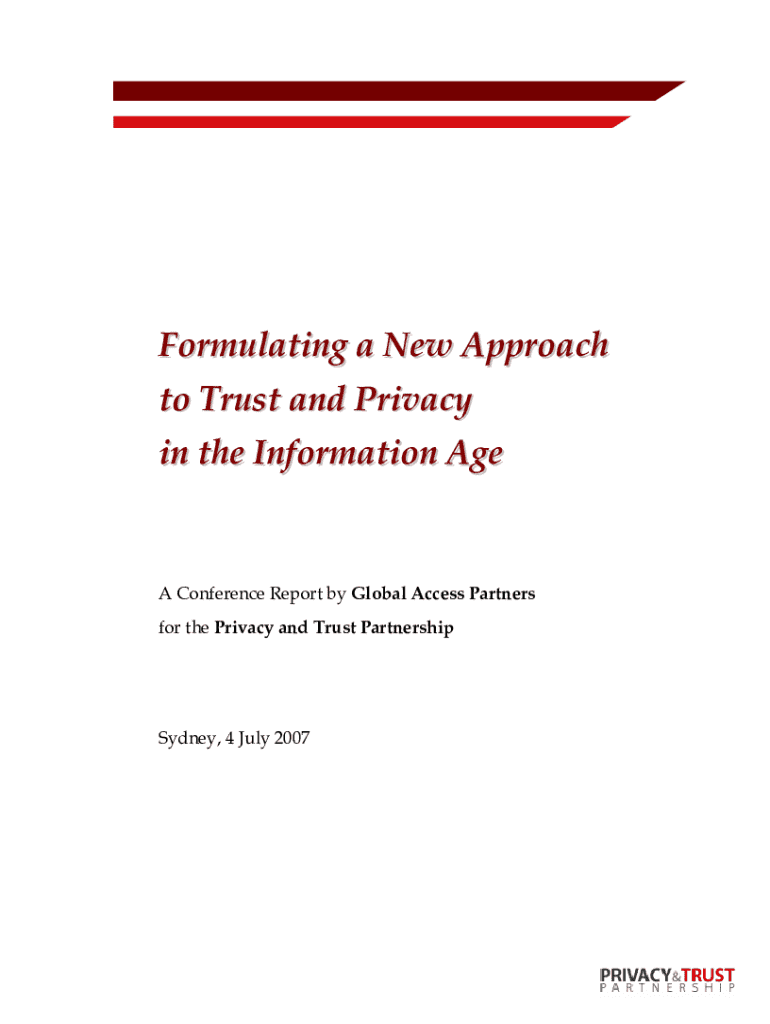 Formulating a New Approach
to Trust and Privacy
in the Information Age

A Conference Report by Global Access Partners
for the Privacy and Trust Partnership

Sydney, 4 July 2007

PRIVACY&TRUST
PARTNERSHIP